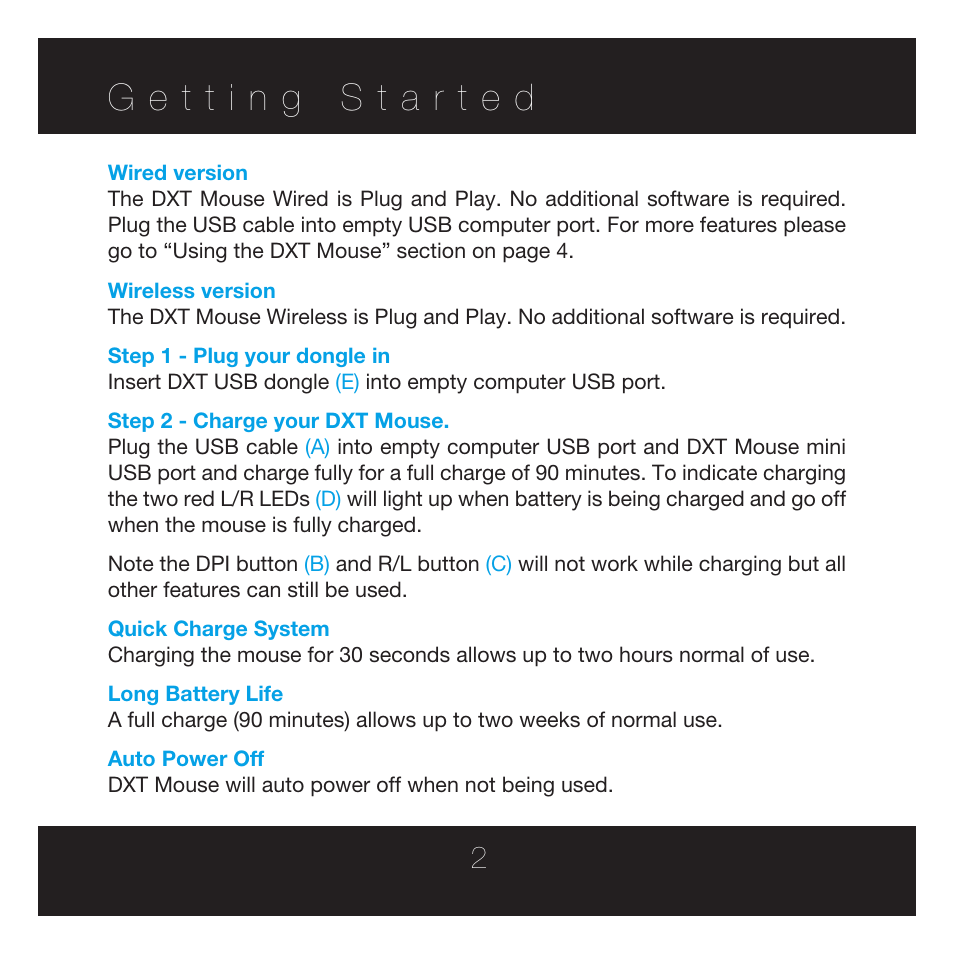 Getting Started

Wired version
The DXT Mouse Wired is Plug and Play. No additional software is required. Plug the USB cable into empty USB computer port. For more features please go to “Using the DXT Mouse” section on page 4.

Wireless version
The DXT Mouse Wireless is Plug and Play. No additional software is required.

Step 1 - Plug your dongle in
Insert DXT USB dongle (E) into empty computer USB port.

Step 2 - Charge your DXT Mouse.
Plug the USB cable (A) into empty computer USB port and DXT Mouse mini USB port and charge fully for a full charge of 90 minutes. To indicate charging the two red L/R LEDs (D) will light up when battery is being charged and go off when the mouse is fully charged.

Note the DPI button (B) and R/L button (C) will not work while charging but all other features can still be used.

Quick Charge System
Charging the mouse for 30 seconds allows up to two hours normal of use.

Long Battery Life
A full charge (90 minutes) allows up to two weeks of normal use.

Auto Power Off
DXT Mouse will auto power off when not being used.

2